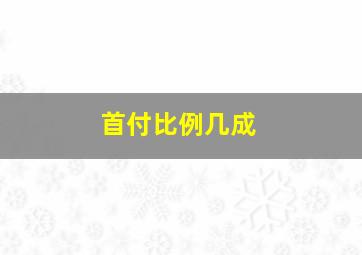 首付比例几成